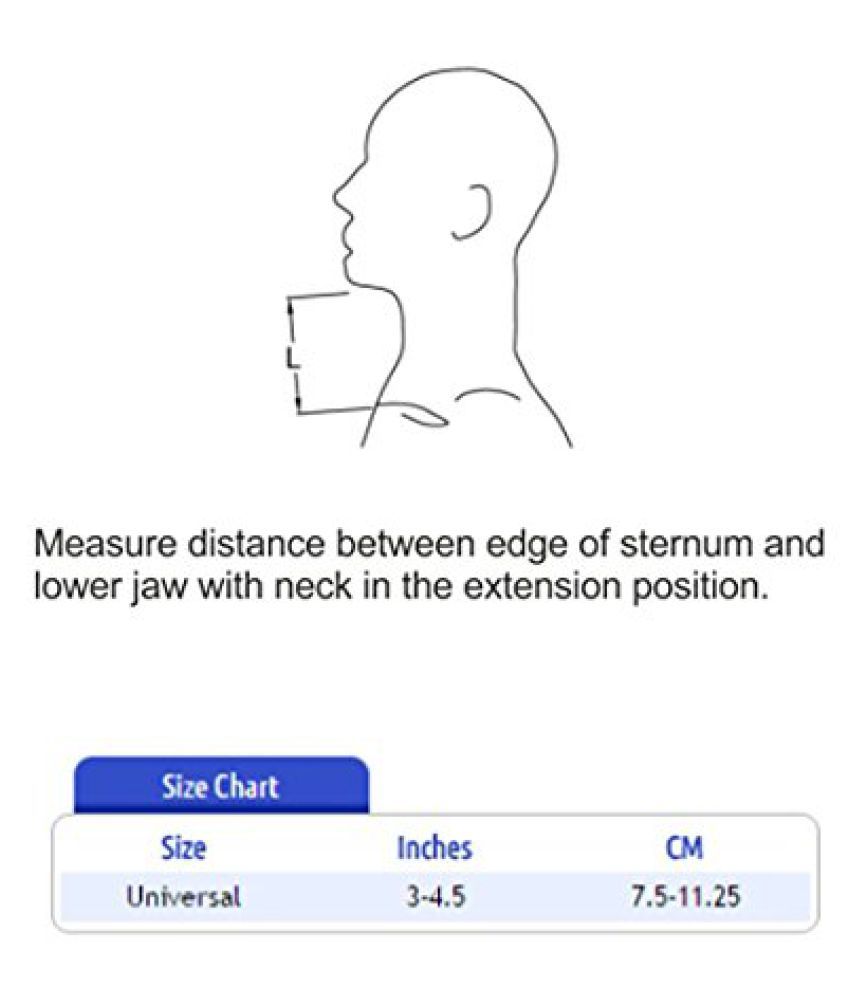 L

Measure distance between edge of sternum and lower jaw with neck in the extension position.

Size Chart

| Size | Inches | CM |
|---|---|---|
| Universal | 3-4.5 | 7.5-11.25 |